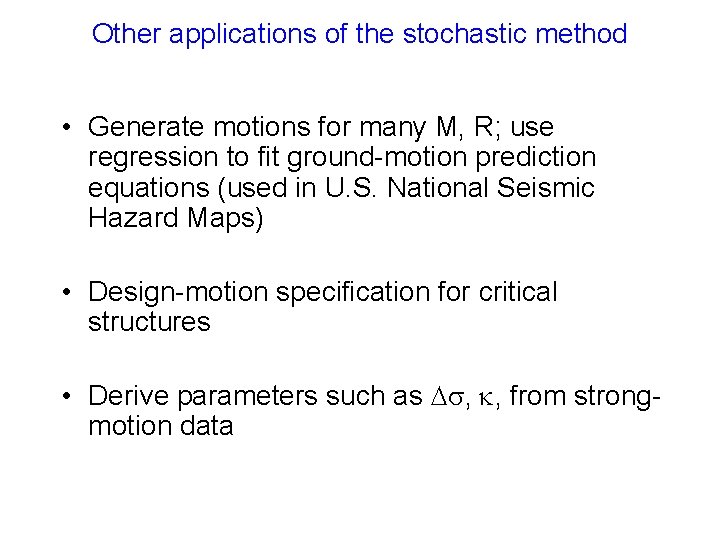 Other applications of the stochastic method

• Generate motions for many M, R; use regression to fit ground-motion prediction equations (used in U.S. National Seismic Hazard Maps)

• Design-motion specification for critical structures

• Derive parameters such as $\Delta\sigma$, $\kappa$, from strong-motion data